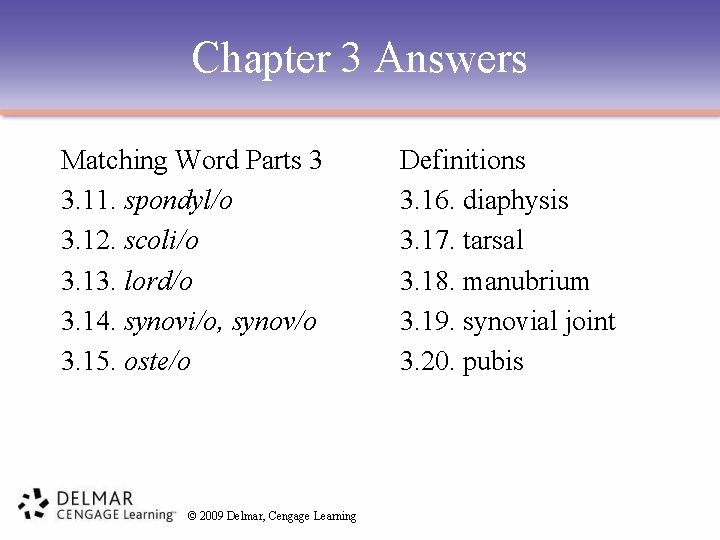 Chapter 3 Answers

Matching Word Parts 3
3.11. spondyl/o
3.12. scoli/o
3.13. lord/o
3.14. synovi/o, synov/o
3.15. oste/o

Definitions
3.16. diaphysis
3.17. tarsal
3.18. manubrium
3.19. synovial joint
3.20. pubis

DELMAR
CENGAGE Learning™
© 2009 Delmar, Cengage Learning